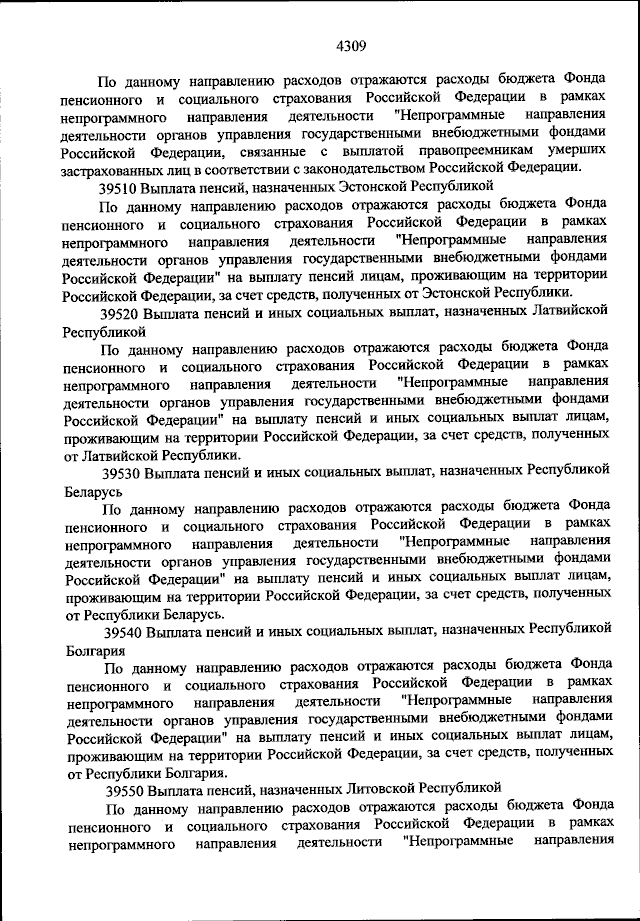 4309

По данному направлению расходов отражаются расходы бюджета Фонда пенсионного и социального страхования Российской Федерации в рамках непрограммного направления деятельности "Непрограммные направления деятельности органов управления государственными внебюджетными фондами Российской Федерации, связанные с выплатой правопреемникам умерших застрахованных лиц в соответствии с законодательством Российской Федерации.

39510 Выплата пенсий, назначенных Эстонской Республикой

По данному направлению расходов отражаются расходы бюджета Фонда пенсионного и социального страхования Российской Федерации в рамках непрограммного направления деятельности "Непрограммные направления деятельности органов управления государственными внебюджетными фондами Российской Федерации" на выплату пенсий лицам, проживающим на территории Российской Федерации, за счет средств, полученных от Эстонской Республики.

39520 Выплата пенсий и иных социальных выплат, назначенных Латвийской Республикой

По данному направлению расходов отражаются расходы бюджета Фонда пенсионного и социального страхования Российской Федерации в рамках непрограммного направления деятельности "Непрограммные направления деятельности органов управления государственными внебюджетными фондами Российской Федерации" на выплату пенсий и иных социальных выплат лицам, проживающим на территории Российской Федерации, за счет средств, полученных от Латвийской Республики.

39530 Выплата пенсий и иных социальных выплат, назначенных Республикой Беларусь

По данному направлению расходов отражаются расходы бюджета Фонда пенсионного и социального страхования Российской Федерации в рамках непрограммного направления деятельности "Непрограммные направления деятельности органов управления государственными внебюджетными фондами Российской Федерации" на выплату пенсий и иных социальных выплат лицам, проживающим на территории Российской Федерации, за счет средств, полученных от Республики Беларусь.

39540 Выплата пенсий и иных социальных выплат, назначенных Республикой Болгария

По данному направлению расходов отражаются расходы бюджета Фонда пенсионного и социального страхования Российской Федерации в рамках непрограммного направления деятельности "Непрограммные направления деятельности органов управления государственными внебюджетными фондами Российской Федерации" на выплату пенсий и иных социальных выплат лицам, проживающим на территории Российской Федерации, за счет средств, полученных от Республики Болгария.

39550 Выплата пенсий, назначенных Литовской Республикой

По данному направлению расходов отражаются расходы бюджета Фонда пенсионного и социального страхования Российской Федерации в рамках непрограммного направления деятельности "Непрограммные направления